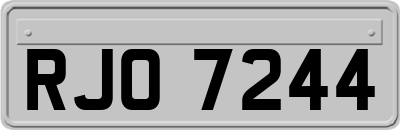 RJO 7244